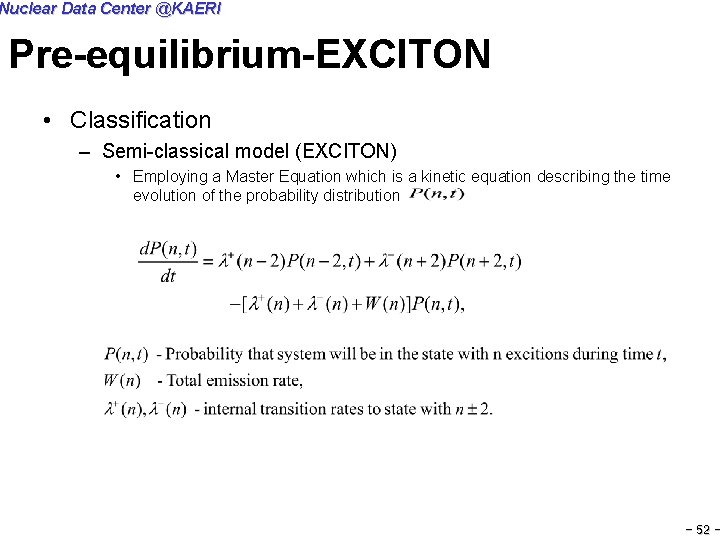 Nuclear Data Center @KAERI

Pre-equilibrium-EXCITON

• Classification

– Semi-classical model (EXCITON)

• Employing a Master Equation which is a kinetic equation describing the time evolution of the probability distribution $P(n,t)$

$\frac{dP(n,t)}{dt} = \lambda^{+}(n-2)P(n-2,t) + \lambda^{-}(n+2)P(n+2,t)$
$-[\lambda^{+}(n) + \lambda^{-}(n) + W(n)]P(n,t),$

$P(n,t)$ - Probability that system will be in the state with n excitions during time $t$,
$W(n)$ - Total emission rate,
$\lambda^{+}(n), \lambda^{-}(n)$ - internal transition rates to state with $n \pm 2$.

- 52 -